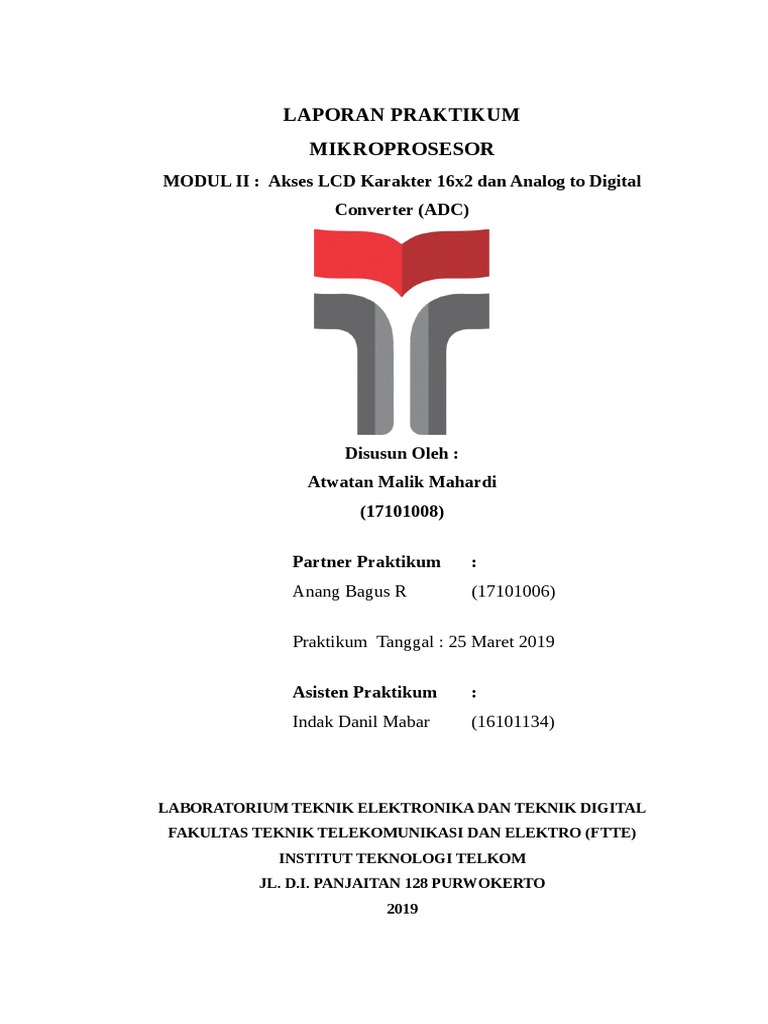 LAPORAN PRAKTIKUM
MIKROPROSESOR
MODUL II : Akses LCD Karakter 16x2 dan Analog to Digital Converter (ADC)

Disusun Oleh :
Atwatan Malik Mahardi
(17101008)

Partner Praktikum :
Anang Bagus R (17101006)

Praktikum Tanggal : 25 Maret 2019

Asisten Praktikum :
Indak Danil Mabar (16101134)

LABORATORIUM TEKNIK ELEKTRONIKA DAN TEKNIK DIGITAL
FAKULTAS TEKNIK TELEKOMUNIKASI DAN ELEKTRO (FTTE)
INSTITUT TEKNOLOGI TELKOM
JL. D.I. PANJAITAN 128 PURWOKERTO
2019